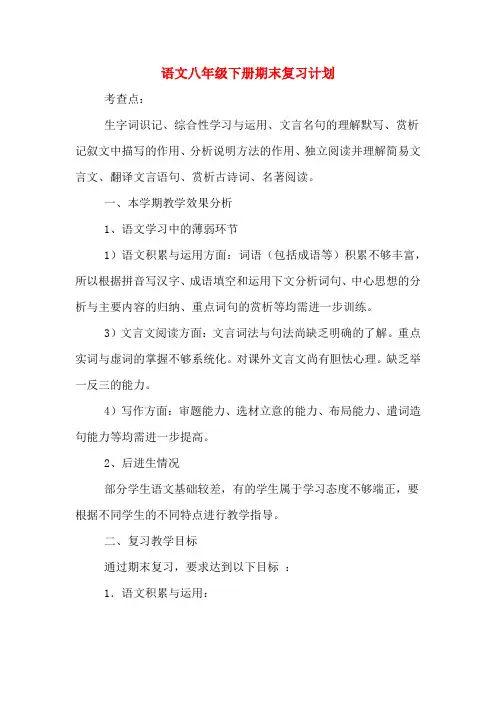 语文八年级下册期末复习计划

考查点：

生字词识记、综合性学习与运用、文言名句的理解默写、赏析记叙文中描写的作用、分析说明方法的作用、独立阅读并理解简易文言文、翻译文言语句、赏析古诗词、名著阅读。

一、本学期教学效果分析

1、语文学习中的薄弱环节

1）语文积累与运用方面：词语（包括成语等）积累不够丰富，所以根据拼音写汉字、成语填空和运用下文分析词句、中心思想的分析与主要内容的归纳、重点词句的赏析等均需进一步训练。

3）文言文阅读方面：文言词法与句法尚缺乏明确的了解。重点实词与虚词的掌握不够系统化。对课外文言文尚有胆怯心理。缺乏举一反三的能力。

4）写作方面：审题能力、选材立意的能力、布局能力、遣词造句能力等均需进一步提高。

2、后进生情况

部分学生语文基础较差，有的学生属于学习态度不够端正，要根据不同学生的不同特点进行教学指导。

二、复习教学目标

通过期末复习，要求达到以下目标 ：

1．语文积累与运用：